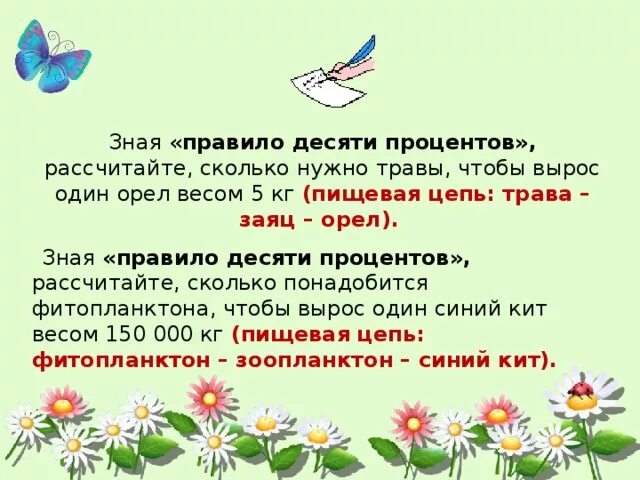 Зная «правило десяти процентов», рассчитайте, сколько нужно травы, чтобы вырос один орел весом 5 кг (пищевая цепь: трава – заяц – орел).

Зная «правило десяти процентов», рассчитайте, сколько понадобится фитопланктона, чтобы вырос один синий кит весом 150 000 кг (пищевая цепь: фитопланктон – зоопланктон – синий кит).